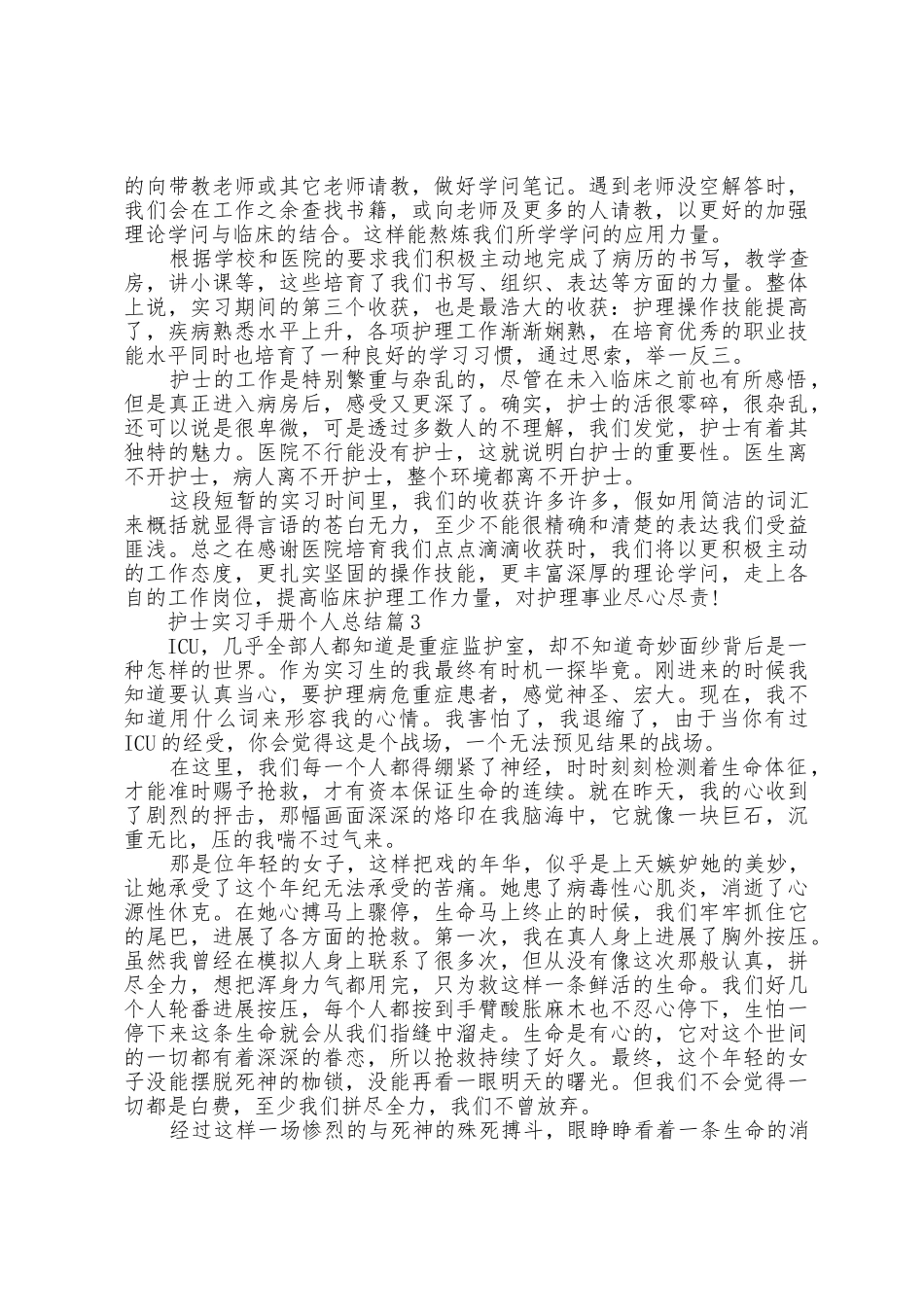 的向带教老师或其它老师请教，做好学问笔记。遇到老师没空解答时，我们会在工作之余查找书籍，或向老师及更多的人请教，以更好的加强理论学问与临床的结合。这样能熬炼我们所学学问的应用力量。

根据学校和医院的要求我们积极主动地完成了病历的书写，教学查房，讲小课等，这些培育了我们书写、组织、表达等方面的力量。整体上说，实习期间的第三个收获，也是最浩大的收获：护理操作技能提高了，疾病熟悉水平上升，各项护理工作渐渐娴熟，在培育优秀的职业技能水平同时也培育了一种良好的学习习惯，通过思索，举一反三。

护士的工作是特别繁重与杂乱的，尽管在未入临床之前也有所感悟，但是真正进入病房后，感受又更深了。确实，护士的活很零碎，很杂乱，还可以说是很卑微，可是透过多数人的不理解，我们发觉，护士有着其独特的魅力。医院不行能没有护士，这就说明白护士的重要性。医生离不开护士，病人离不开护士，整个环境都离不开护士。

这段短暂的实习时间里，我们的收获许多许多，假如用简洁的词汇来概括就显得言语的苍白无力，至少不能很精确和清楚的表达我们受益匪浅。总之在感谢医院培育我们点点滴滴收获时，我们将以更积极主动的工作态度，更扎实坚固的操作技能，更丰富深厚的理论学问，走上各自的工作岗位，提高临床护理工作力量，对护理事业尽心尽责！

护士实习手册个人总结篇3

ICU，几乎全部人都知道是重症监护室，却不知道奇妙面纱背后是一种怎样的世界。作为实习生的我最终有时机一探毕竟。刚进来的时候我知道要认真当心，要护理病危重症患者，感觉神圣、宏大。现在，我不知道用什么词来形容我的心情。我害怕了，我退缩了，由于当你有过ICU的经受，你会觉得这是个战场，一个无法预见结果的战场。

在这里，我们每一个人都得绷紧了神经，时时刻刻检测着生命体征，才能准时赐予抢救，才有资本保证生命的连续。就在昨天，我的心收到了剧烈的抨击，那幅画面深深的烙印在我脑海中，它就像一块巨石，沉重无比，压的我喘不过气来。

那是位年轻的女子，这样把戏的年华，似乎是上天嫉妒她的美妙，让她承受了这个年纪无法承受的苦痛。她患了病毒性心肌炎，消逝了心源性休克。在她心搏马上骤停，生命马上终止的时候，我们牢牢抓住它的尾巴，进展了各方面的抢救。第一次，我在真人身上进展了胸外按压。虽然我曾经在模拟人身上联系了很多次，但从没有像这次那般认真，拼尽全力，想把浑身力气都用完，只为救这样一条鲜活的生命。我们好几个人轮番进展按压，每个人都按到手臂酸胀麻木也不忍心停下，生怕一停下来这条生命就会从我们指缝中溜走。生命是有心的，它对这个世间的一切都有着深深的眷恋，所以抢救持续了好久。最终，这个年轻的女子没能摆脱死神的枷锁，没能再看一眼明天的曙光。但我们不会觉得一切都是白费，至少我们拼尽全力，我们不曾放弃。

经过这样一场惨烈的与死神的殊死搏斗，眼睁睁看着一条生命的消